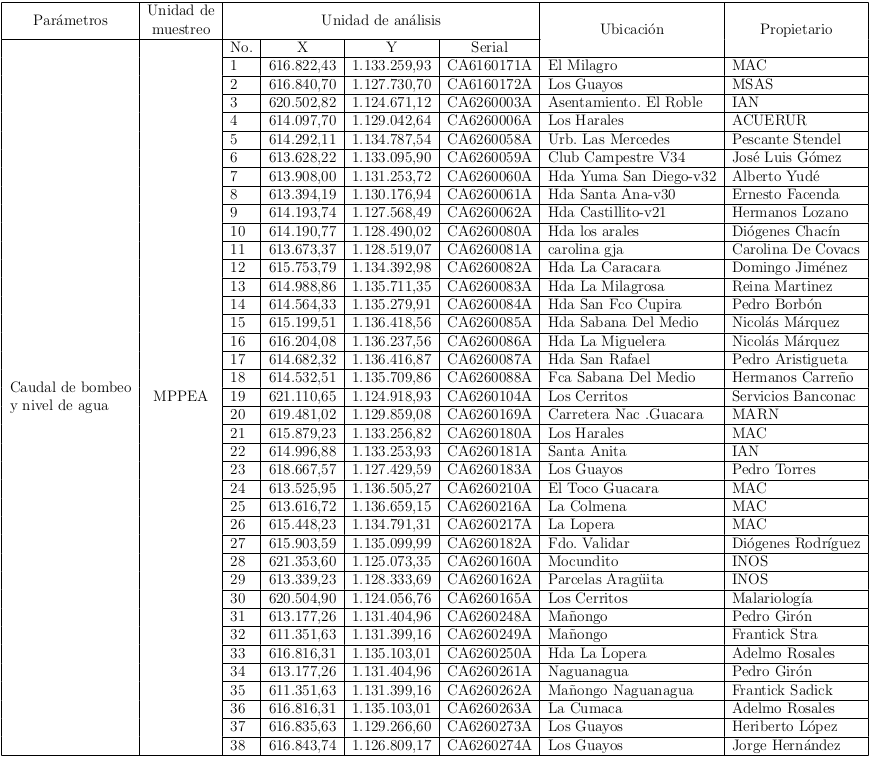 | Parámetros | Unidad de muestreo | Unidad de análisis | | | | Ubicación | Propietario |
|---|---|---|---|---|---|---|---|
| | | No. | X | Y | Serial | | |
| Caudal de bombeo y nivel de agua | MPPEA | 1 | 616.822,43 | 1.133.259,93 | CA6160171A | El Milagro | MAC |
| | | 2 | 616.840,70 | 1.127.730,70 | CA6160172A | Los Guayos | MSAS |
| | | 3 | 620.502,82 | 1.124.671,12 | CA6260003A | Asentamiento. El Roble | IAN |
| | | 4 | 614.097,70 | 1.129.042,64 | CA6260006A | Los Harales | ACUERUR |
| | | 5 | 614.292,11 | 1.134.787,54 | CA6260058A | Urb. Las Mercedes | Pescante Stendel |
| | | 6 | 613.628,22 | 1.133.095,90 | CA6260059A | Club Campestre V34 | José Luis Gómez |
| | | 7 | 613.908,00 | 1.131.253,72 | CA6260060A | Hda Yuma San Diego-v32 | Alberto Yudé |
| | | 8 | 613.394,19 | 1.130.176,94 | CA6260061A | Hda Santa Ana-v30 | Ernesto Facenda |
| | | 9 | 614.193,74 | 1.127.568,49 | CA6260062A | Hda Castillito-v21 | Hermanos Lozano |
| | | 10 | 614.190,77 | 1.128.490,02 | CA6260080A | Hda los arales | Diógenes Chacín |
| | | 11 | 613.673,37 | 1.128.519,07 | CA6260081A | carolina gja | Carolina De Covacs |
| | | 12 | 615.753,79 | 1.134.392,98 | CA6260082A | Hda La Caracara | Domingo Jiménez |
| | | 13 | 614.988,86 | 1.135.711,35 | CA6260083A | Hda La Milagrosa | Reina Martinez |
| | | 14 | 614.564,33 | 1.135.279,91 | CA6260084A | Hda San Fco Cupira | Pedro Borbón |
| | | 15 | 615.199,51 | 1.136.418,56 | CA6260085A | Hda Sabana Del Medio | Nicolás Márquez |
| | | 16 | 616.204,08 | 1.136.237,56 | CA6260086A | Hda La Miguelera | Nicolás Márquez |
| | | 17 | 614.682,32 | 1.136.416,87 | CA6260087A | Hda San Rafael | Pedro Aristigueta |
| | | 18 | 614.532,51 | 1.135.709,86 | CA6260088A | Fca Sabana Del Medio | Hermanos Carreño |
| | | 19 | 621.110,65 | 1.124.918,93 | CA6260104A | Los Cerritos | Servicios Banconac |
| | | 20 | 619.481,02 | 1.129.859,08 | CA6260169A | Carretera Nac .Guacara | MARN |
| | | 21 | 615.879,23 | 1.133.256,82 | CA6260180A | Los Harales | MAC |
| | | 22 | 614.996,88 | 1.133.253,93 | CA6260181A | Santa Anita | IAN |
| | | 23 | 618.667,57 | 1.127.429,59 | CA6260183A | Los Guayos | Pedro Torres |
| | | 24 | 613.525,95 | 1.136.505,27 | CA6260210A | El Toco Guacara | MAC |
| | | 25 | 613.616,72 | 1.136.659,15 | CA6260216A | La Colmena | MAC |
| | | 26 | 615.448,23 | 1.134.791,31 | CA6260217A | La Lopera | MAC |
| | | 27 | 615.903,59 | 1.135.099,99 | CA6260182A | Fdo. Validar | Diógenes Rodríguez |
| | | 28 | 621.353,60 | 1.125.073,35 | CA6260160A | Mocundito | INOS |
| | | 29 | 613.339,23 | 1.128.333,69 | CA6260162A | Parcelas Aragüita | INOS |
| | | 30 | 620.504,90 | 1.124.056,76 | CA6260165A | Los Cerritos | Malariología |
| | | 31 | 613.177,26 | 1.131.404,96 | CA6260248A | Mañongo | Pedro Girón |
| | | 32 | 611.351,63 | 1.131.399,16 | CA6260249A | Mañongo | Frantick Stra |
| | | 33 | 616.816,31 | 1.135.103,01 | CA6260250A | Hda La Lopera | Adelmo Rosales |
| | | 34 | 613.177,26 | 1.131.404,96 | CA6260261A | Naguanagua | Pedro Girón |
| | | 35 | 611.351,63 | 1.131.399,16 | CA6260262A | Mañongo Naguanagua | Frantick Sadick |
| | | 36 | 616.816,31 | 1.135.103,01 | CA6260263A | La Cumaca | Adelmo Rosales |
| | | 37 | 616.835,63 | 1.129.266,60 | CA6260273A | Los Guayos | Heriberto López |
| | | 38 | 616.843,74 | 1.126.809,17 | CA6260274A | Los Guayos | Jorge Hernández |